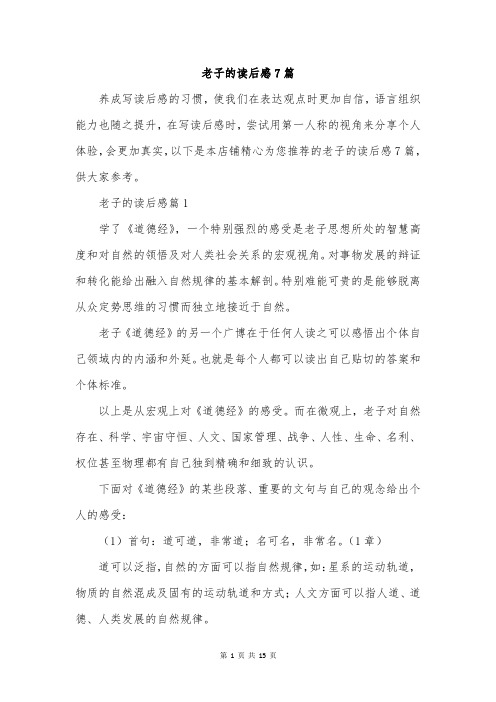 老子的读后感7篇

养成写读后感的习惯，使我们在表达观点时更加自信，语言组织能力也随之提升，在写读后感时，尝试用第一人称的视角来分享个人体验，会更加真实，以下是本店铺精心为您推荐的老子的读后感7篇，供大家参考。

老子的读后感篇1

学了《道德经》，一个特别强烈的感受是老子思想所处的智慧高度和对自然的领悟及对人类社会关系的宏观视角。对事物发展的辩证和转化能给出融入自然规律的基本解剖。特别难能可贵的是能够脱离从众定势思维的习惯而独立地接近于自然。

老子《道德经》的另一个广博在于任何人读之可以感悟出个体自己领域内的内涵和外延。也就是每个人都可以读出自己贴切的答案和个体标准。

以上是从宏观上对《道德经》的感受。而在微观上，老子对自然存在、科学、宇宙守恒、人文、国家管理、战争、人性、生命、名利、权位甚至物理都有自己独到精确和细致的认识。

下面对《道德经》的某些段落、重要的文句与自己的观念给出个人的感受：

（1）首句：道可道，非常道；名可名，非常名。（1章）

道可以泛指，自然的方面可以指自然规律，如：星系的运动轨道，物质的自然混成及固有的运动轨道和方式；人文方面可以指人道、道德、人类发展的自然规律。

第 1 页 共 15 页